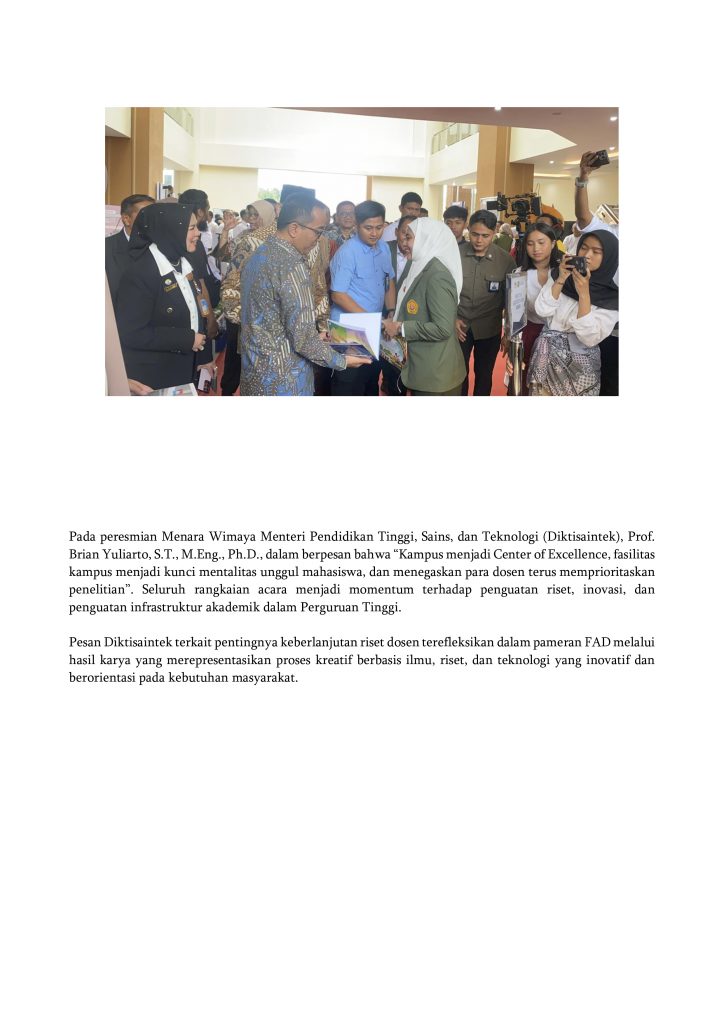 Pada peresmian Menara Wimaya Menteri Pendidikan Tinggi, Sains, dan Teknologi (Diktisaintek), Prof. Brian Yuliarto, S.T., M.Eng., Ph.D., dalam berpesan bahwa “Kampus menjadi Center of Excellence, fasilitas kampus menjadi kunci mentalitas unggul mahasiswa, dan menegaskan para dosen terus memprioritaskan penelitian”. Seluruh rangkaian acara menjadi momentum terhadap penguatan riset, inovasi, dan penguatan infrastruktur akademik dalam Perguruan Tinggi.

Pesan Diktisaintek terkait pentingnya keberlanjutan riset dosen terefleksikan dalam pameran FAD melalui hasil karya yang merepresentasikan proses kreatif berbasis ilmu, riset, dan teknologi yang inovatif dan berorientasi pada kebutuhan masyarakat.